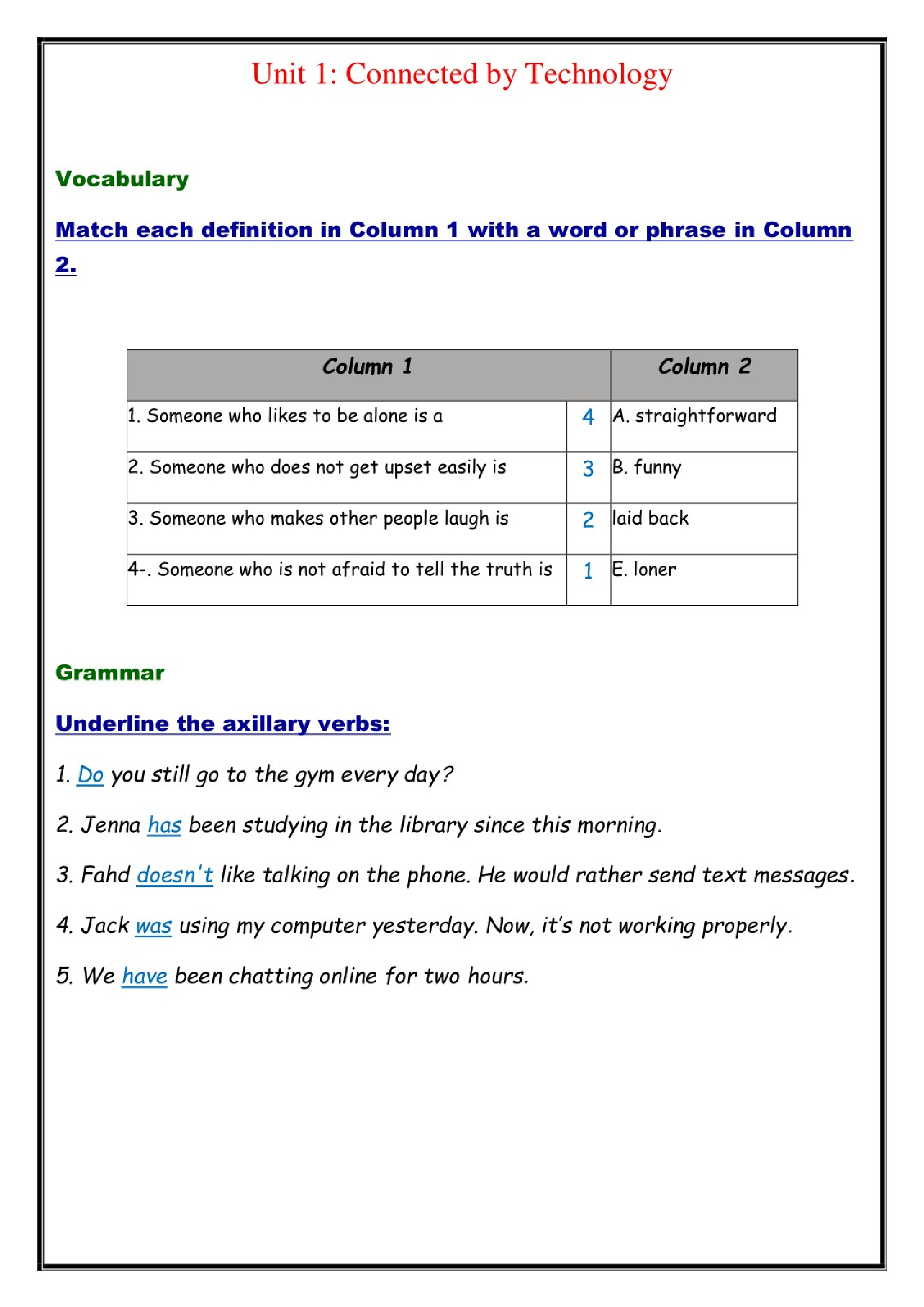 Unit 1: Connected by Technology

Vocabulary

Match each definition in Column 1 with a word or phrase in Column 2.

| Column 1 | | Column 2 |
|---|---|---|
| 1. Someone who likes to be alone is a | 4 | A. straightforward |
| 2. Someone who does not get upset easily is | 3 | B. funny |
| 3. Someone who makes other people laugh is | 2 | laid back |
| 4-. Someone who is not afraid to tell the truth is | 1 | E. loner |

Grammar

Underline the axillary verbs:

1. Do you still go to the gym every day?

2. Jenna has been studying in the library since this morning.

3. Fahd doesn't like talking on the phone. He would rather send text messages.

4. Jack was using my computer yesterday. Now, it's not working properly.

5. We have been chatting online for two hours.